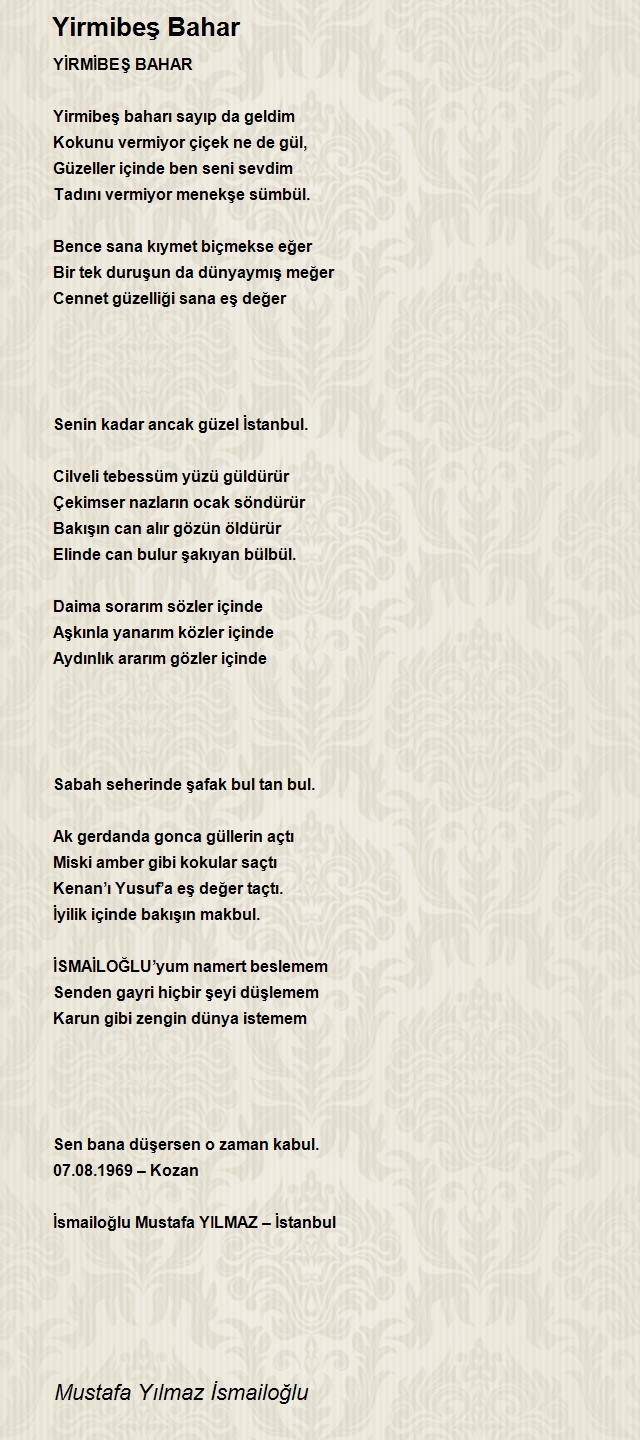 Yirmibeş Bahar

YİRMİBEŞ BAHAR

Yirmibeş baharı sayıp da geldim
Kokunu vermiyor çiçek ne de gül,
Güzeller içinde ben seni sevdim
Tadını vermiyor menekşe sümbül.

Bence sana kıymet biçmekse eğer
Bir tek duruşun da dünyaymış meğer
Cennet güzelliği sana eş değer

Senin kadar ancak güzel İstanbul.

Cilveli tebessüm yüzü güldürür
Çekimser nazların ocak söndürür
Bakışın can alır gözün öldürür
Elinde can bulur şakıyan bülbül.

Daima sorarım sözler içinde
Aşkınla yanarım közler içinde
Aydınlık ararım gözler içinde

Sabah seherinde şafak bul tan bul.

Ak gerdanda gonca güllerin açtı
Miski amber gibi kokular saçtı
Kenan'ı Yusuf'a eş değer taçtı.
İyilik içinde bakışın makbul.

İSMAİLOĞLU'yum namert beslemem
Senden gayri hiçbir şeyi düşlemem
Karun gibi zengin dünya istemem

Sen bana düşersen o zaman kabul.
07.08.1969 – Kozan

İsmailoğlu Mustafa YILMAZ – İstanbul

Mustafa Yılmaz İsmailoğlu